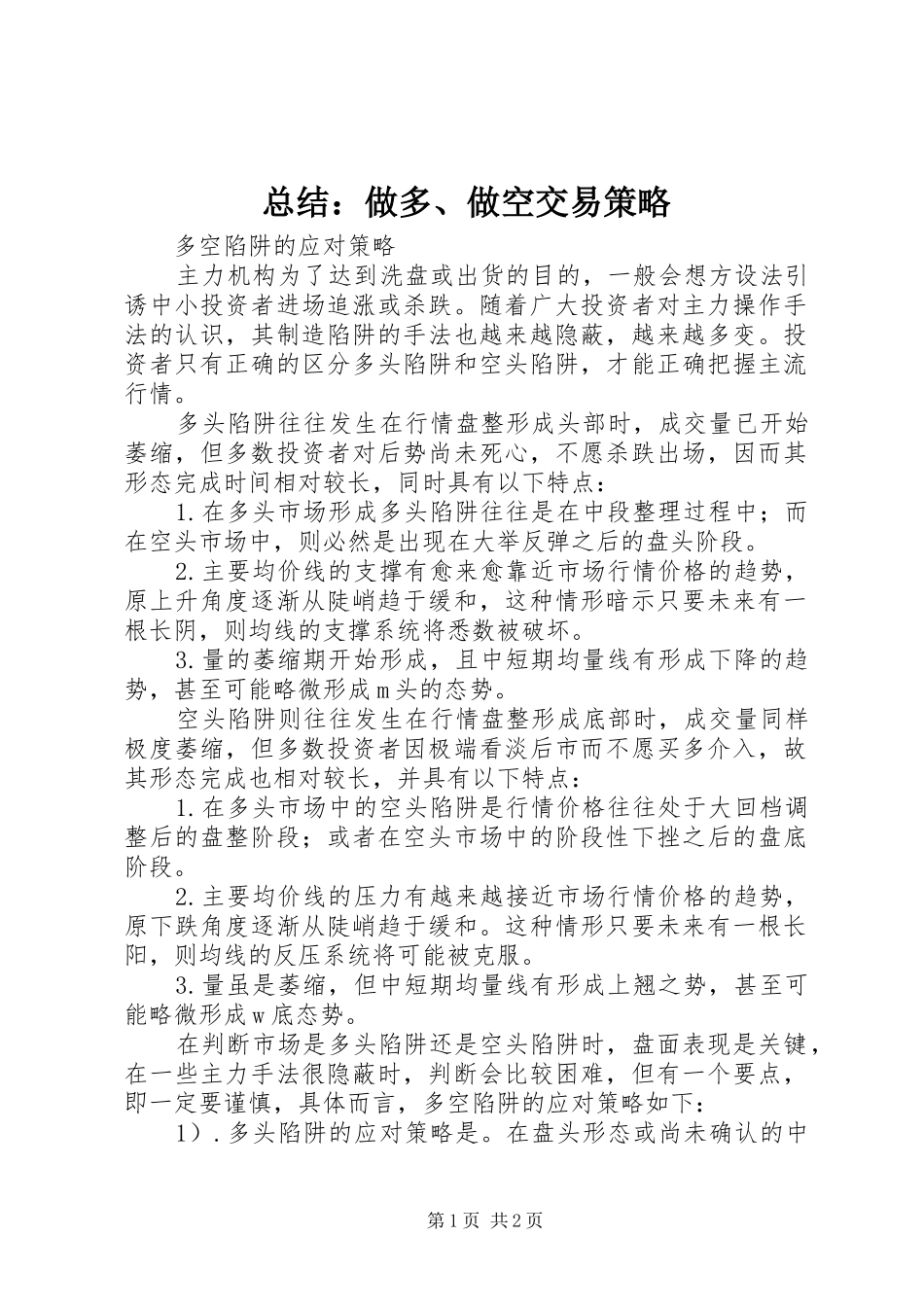 总结：做多、做空交易策略

多空陷阱的应对策略

主力机构为了达到洗盘或出货的目的，一般会想方设法引诱中小投资者进场追涨或杀跌。随着广大投资者对主力操作手法的认识，其制造陷阱的手法也越来越隐蔽，越来越多变。投资者只有正确的区分多头陷阱和空头陷阱，才能正确把握主流行情。

多头陷阱往往发生在行情盘整形成头部时，成交量已开始萎缩，但多数投资者对后势尚未死心，不愿杀跌出场，因而其形态完成时间相对较长，同时具有以下特点：

1.在多头市场形成多头陷阱往往是在中段整理过程中；而在空头市场中，则必然是出现在大举反弹之后的盘头阶段。

2.主要均价线的支撑有愈来愈靠近市场行情价格的趋势，原上升角度逐渐从陡峭趋于缓和，这种情形暗示只要未来有一根长阴，则均线的支撑系统将悉数被破坏。

3.量的萎缩期开始形成，且中短期均量线有形成下降的趋势，甚至可能略微形成ｍ头的态势。

空头陷阱则往往发生在行情盘整形成底部时，成交量同样极度萎缩，但多数投资者因极端看淡后市而不愿买多介入，故其形态完成也相对较长，并具有以下特点：

1.在多头市场中的空头陷阱是行情价格往往处于大回档调整后的盘整阶段；或者在空头市场中的阶段性下挫之后的盘底阶段。

2.主要均价线的压力有越来越接近市场行情价格的趋势，原下跌角度逐渐从陡峭趋于缓和。这种情形只要未来有一根长阳，则均线的反压系统将可能被克服。

3.量虽是萎缩，但中短期均量线有形成上翘之势，甚至可能略微形成ｗ底态势。

在判断市场是多头陷阱还是空头陷阱时，盘面表现是关键，在一些主力手法很隐蔽时，判断会比较困难，但有一个要点，即一定要谨慎，具体而言，多空陷阱的应对策略如下：

1）.多头陷阱的应对策略是。在盘头形态或尚未确认的中

第1页 共2页